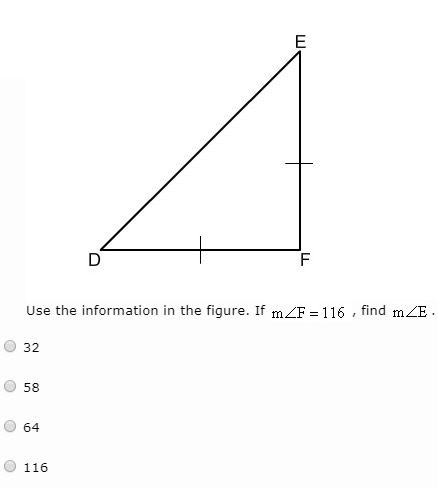 E

D

F

Use the information in the figure. If $m\angle F = 116$ , find $m\angle E$ .

32

58

64

116